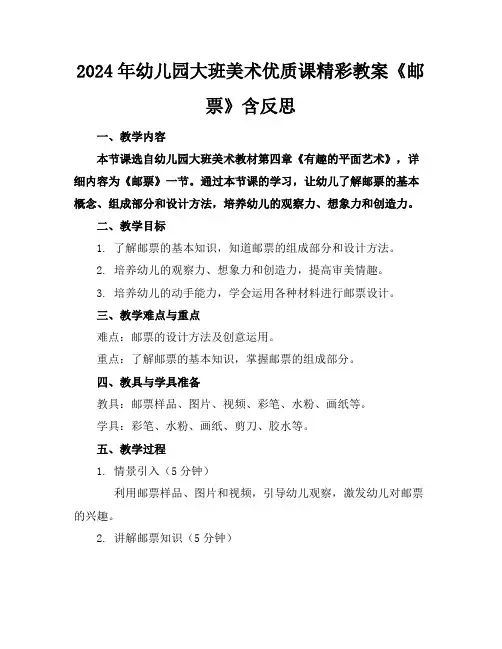 2024年幼儿园大班美术优质课精彩教案《邮票》含反思

一、教学内容

本节课选自幼儿园大班美术教材第四章《有趣的平面艺术》，详细内容为《邮票》一节。通过本节课的学习，让幼儿了解邮票的基本概念、组成部分和设计方法，培养幼儿的观察力、想象力和创造力。

二、教学目标

1. 了解邮票的基本知识，知道邮票的组成部分和设计方法。

2. 培养幼儿的观察力、想象力和创造力，提高审美情趣。

3. 培养幼儿的动手能力，学会运用各种材料进行邮票设计。

三、教学难点与重点

难点：邮票的设计方法及创意运用。

重点：了解邮票的基本知识，掌握邮票的组成部分。

四、教具与学具准备

教具：邮票样品、图片、视频、彩笔、水粉、画纸等。

学具：彩笔、水粉、画纸、剪刀、胶水等。

五、教学过程

1. 情景引入（5分钟）

利用邮票样品、图片和视频，引导幼儿观察，激发幼儿对邮票的兴趣。

2. 讲解邮票知识（5分钟）